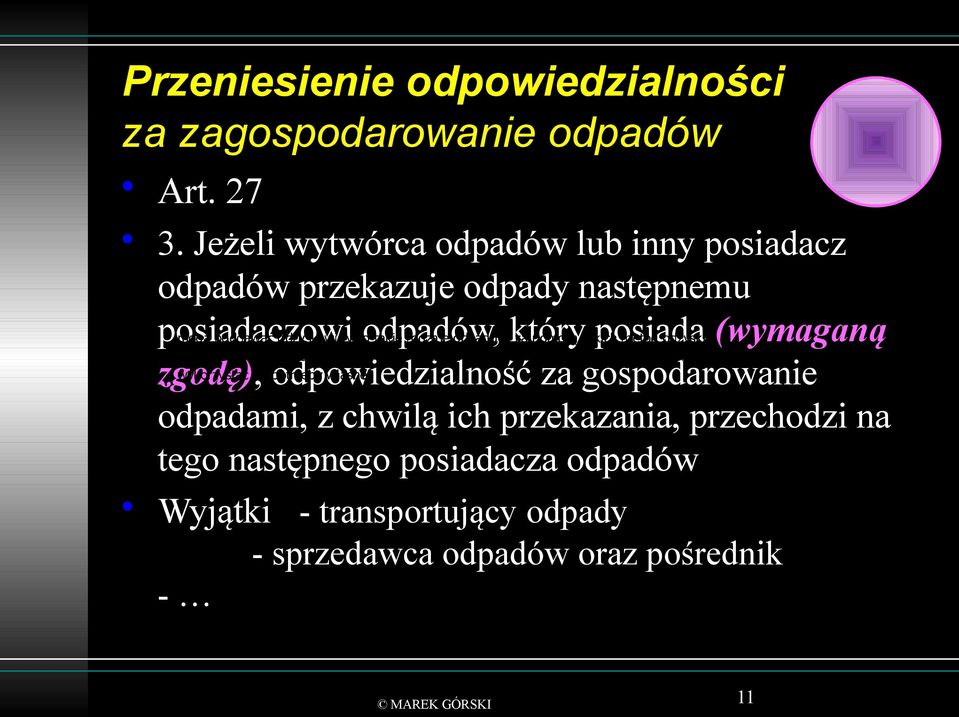 Przeniesienie odpowiedzialności
za zagospodarowanie odpadów

• Art. 27

• 3. Jeżeli wytwórca odpadów lub inny posiadacz odpadów przekazuje odpady następnemu posiadaczowi odpadów, który posiada (wymaganą zgodę), odpowiedzialność za gospodarowanie odpadami, z chwilą ich przekazania, przechodzi na tego następnego posiadacza odpadów

• Wyjątki - transportujący odpady
- sprzedawca odpadów oraz pośrednik
- …

© MAREK GÓRSKI

11